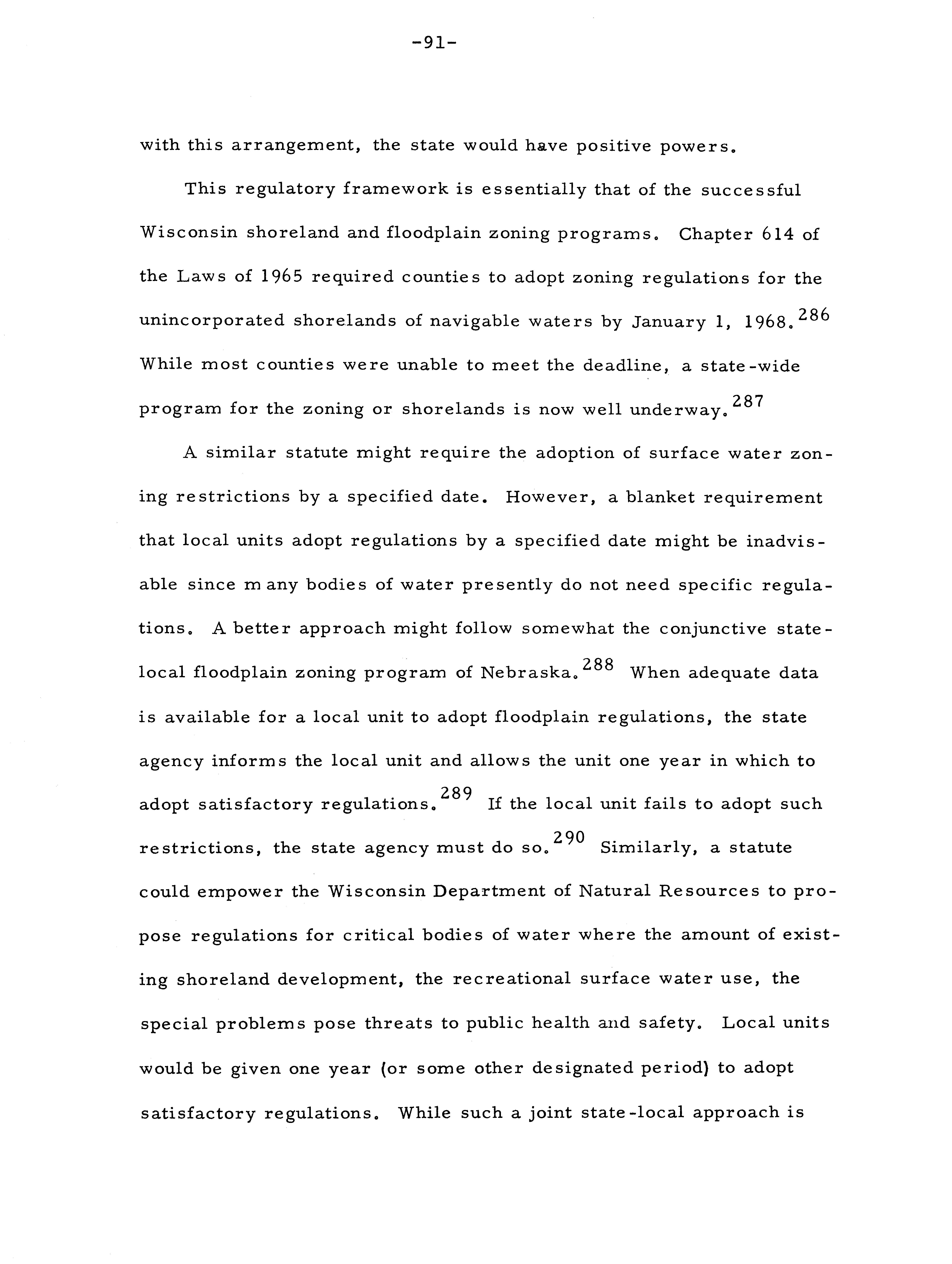 -91-

with this arrangement, the state would have positive powers.

This regulatory framework is essentially that of the successful Wisconsin shoreland and floodplain zoning programs. Chapter 614 of the Laws of 1965 required counties to adopt zoning regulations for the unincorporated shorelands of navigable waters by January 1, 1968.$^{286}$ While most counties were unable to meet the deadline, a state-wide program for the zoning or shorelands is now well underway.$^{287}$

A similar statute might require the adoption of surface water zoning restrictions by a specified date. However, a blanket requirement that local units adopt regulations by a specified date might be inadvisable since m any bodies of water presently do not need specific regulations. A better approach might follow somewhat the conjunctive state-local floodplain zoning program of Nebraska.$^{288}$ When adequate data is available for a local unit to adopt floodplain regulations, the state agency informs the local unit and allows the unit one year in which to adopt satisfactory regulations.$^{289}$ If the local unit fails to adopt such restrictions, the state agency must do so.$^{290}$ Similarly, a statute could empower the Wisconsin Department of Natural Resources to propose regulations for critical bodies of water where the amount of existing shoreland development, the recreational surface water use, the special problems pose threats to public health and safety. Local units would be given one year (or some other designated period) to adopt satisfactory regulations. While such a joint state-local approach is